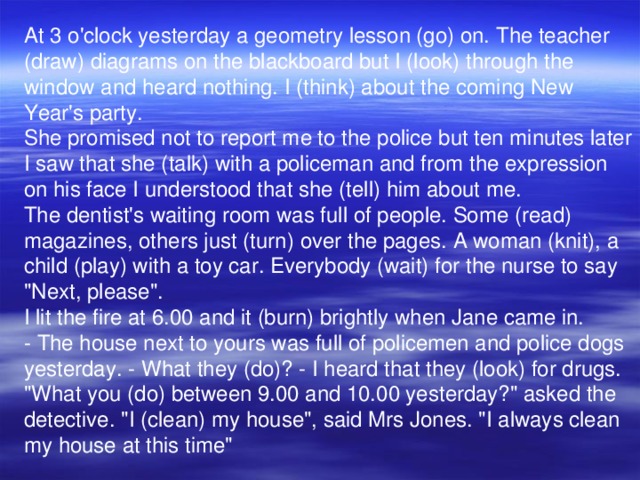 At 3 o'clock yesterday a geometry lesson (go) on. The teacher (draw) diagrams on the blackboard but I (look) through the window and heard nothing. I (think) about the coming New Year's party.
She promised not to report me to the police but ten minutes later I saw that she (talk) with a policeman and from the expression on his face I understood that she (tell) him about me.
The dentist's waiting room was full of people. Some (read) magazines, others just (turn) over the pages. A woman (knit), a child (play) with a toy car. Everybody (wait) for the nurse to say "Next, please".
I lit the fire at 6.00 and it (burn) brightly when Jane came in.
- The house next to yours was full of policemen and police dogs yesterday. - What they (do)? - I heard that they (look) for drugs.
"What you (do) between 9.00 and 10.00 yesterday?" asked the detective. "I (clean) my house", said Mrs Jones. "I always clean my house at this time"